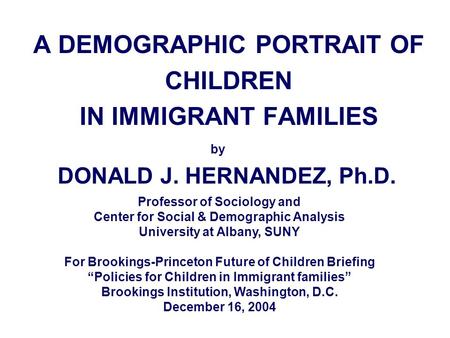 A DEMOGRAPHIC PORTRAIT OF CHILDREN IN IMMIGRANT FAMILIES

by

DONALD J. HERNANDEZ, Ph.D.

Professor of Sociology and
Center for Social & Demographic Analysis
University at Albany, SUNY

For Brookings-Princeton Future of Children Briefing
“Policies for Children in Immigrant families”
Brookings Institution, Washington, D.C.
December 16, 2004